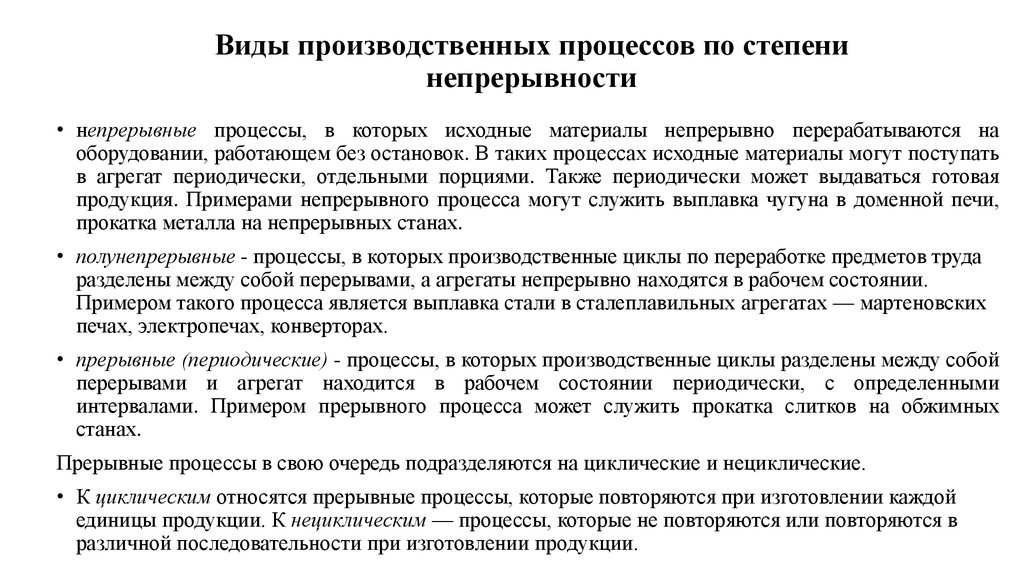 Виды производственных процессов по степени непрерывности

• непрерывные процессы, в которых исходные материалы непрерывно перерабатываются на оборудовании, работающем без остановок. В таких процессах исходные материалы могут поступать в агрегат периодически, отдельными порциями. Также периодически может выдаваться готовая продукция. Примерами непрерывного процесса могут служить выплавка чугуна в доменной печи, прокатка металла на непрерывных станах.

• полунепрерывные - процессы, в которых производственные циклы по переработке предметов труда разделены между собой перерывами, а агрегаты непрерывно находятся в рабочем состоянии. Примером такого процесса является выплавка стали в сталеплавильных агрегатах — мартеновских печах, электропечах, конверторах.

• прерывные (периодические) - процессы, в которых производственные циклы разделены между собой перерывами и агрегат находится в рабочем состоянии периодически, с определенными интервалами. Примером прерывного процесса может служить прокатка слитков на обжимных станах.

Прерывные процессы в свою очередь подразделяются на циклические и нециклические.

• К циклическим относятся прерывные процессы, которые повторяются при изготовлении каждой единицы продукции. К нециклическим — процессы, которые не повторяются или повторяются в различной последовательности при изготовлении продукции.